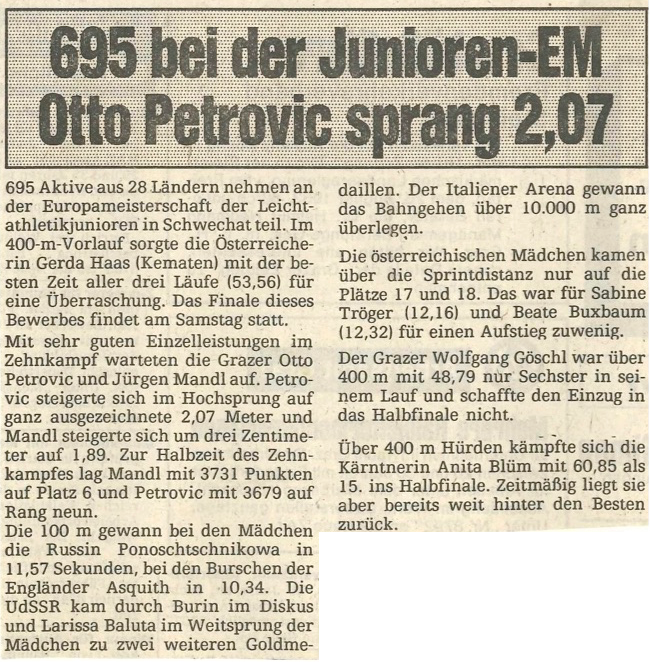 695 bei der Junioren-EM
Otto Petrovic sprang 2,07

695 Aktive aus 28 Ländern nehmen an der Europameisterschaft der Leichtathletikjunioren in Schwechat teil. Im 400-m-Vorlauf sorgte die Österreicherin Gerda Haas (Kematen) mit der besten Zeit aller drei Läufe (53,56) für eine Überraschung. Das Finale dieses Bewerbes findet am Samstag statt.

Mit sehr guten Einzelleistungen im Zehnkampf warteten die Grazer Otto Petrovic und Jürgen Mandl auf. Petrovic steigerte sich im Hochsprung auf ganz ausgezeichnete 2,07 Meter und Mandl steigerte sich um drei Zentimeter auf 1,89. Zur Halbzeit des Zehnkampfes lag Mandl mit 3731 Punkten auf Platz 6 und Petrovic mit 3679 auf Rang neun.

Die 100 m gewann bei den Mädchen die Russin Ponoschtschnikowa in 11,57 Sekunden, bei den Burschen der Engländer Asquith in 10,34. Die UdSSR kam durch Burin im Diskus und Larissa Baluta im Weitsprung der Mädchen zu zwei weiteren Goldmedaillen. Der Italiener Arena gewann das Bahngehen über 10.000 m ganz überlegen.

Die österreichischen Mädchen kamen über die Sprintdistanz nur auf die Plätze 17 und 18. Das war für Sabine Tröger (12,16) und Beate Buxbaum (12,32) für einen Aufstieg zuwenig.

Der Grazer Wolfgang Göschl war über 400 m mit 48,79 nur Sechster in seinem Lauf und schaffte den Einzug in das Halbfinale nicht.

Über 400 m Hürden kämpfte sich die Kärntnerin Anita Blüm mit 60,85 als 15. ins Halbfinale. Zeitmäßig liegt sie aber bereits weit hinter den Besten zurück.